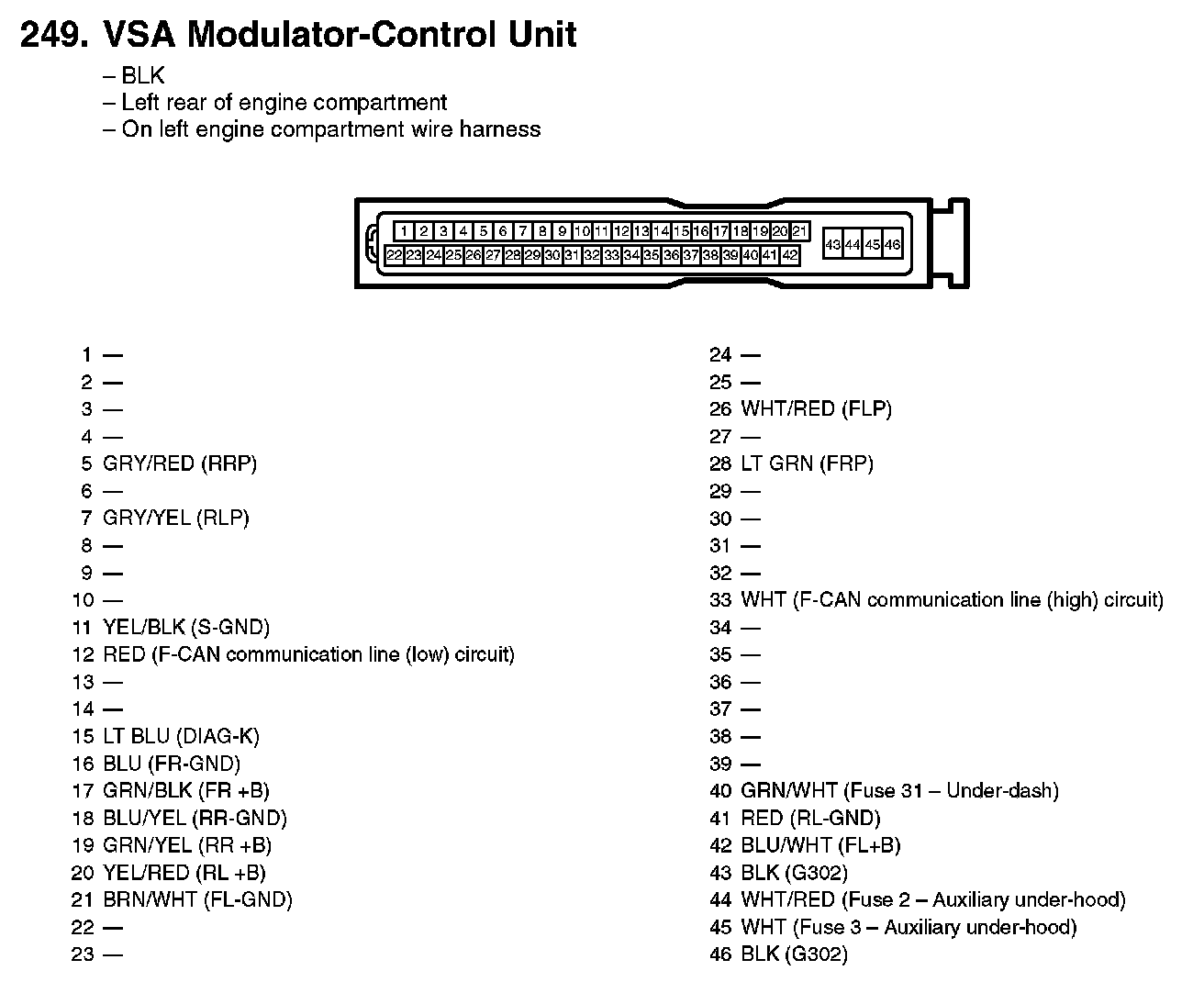 249. VSA Modulator-Control Unit

– BLK
– Left rear of engine compartment
– On left engine compartment wire harness

1 2 3 4 5 6 7 8 9 10 11 12 13 14 15 16 17 18 19 20 21
22 23 24 25 26 27 28 29 30 31 32 33 34 35 36 37 38 39 40 41 42
43 44 45 46

1 —
2 —
3 —
4 —
5 GRY/RED (RRP)
6 —
7 GRY/YEL (RLP)
8 —
9 —
10 —
11 YEL/BLK (S-GND)
12 RED (F-CAN communication line (low) circuit)
13 —
14 —
15 LT BLU (DIAG-K)
16 BLU (FR-GND)
17 GRN/BLK (FR +B)
18 BLU/YEL (RR-GND)
19 GRN/YEL (RR +B)
20 YEL/RED (RL +B)
21 BRN/WHT (FL-GND)
22 —
23 —

24 —
25 —
26 WHT/RED (FLP)
27 —
28 LT GRN (FRP)
29 —
30 —
31 —
32 —
33 WHT (F-CAN communication line (high) circuit)
34 —
35 —
36 —
37 —
38 —
39 —
40 GRN/WHT (Fuse 31 – Under-dash)
41 RED (RL-GND)
42 BLU/WHT (FL+B)
43 BLK (G302)
44 WHT/RED (Fuse 2 – Auxiliary under-hood)
45 WHT (Fuse 3 – Auxiliary under-hood)
46 BLK (G302)